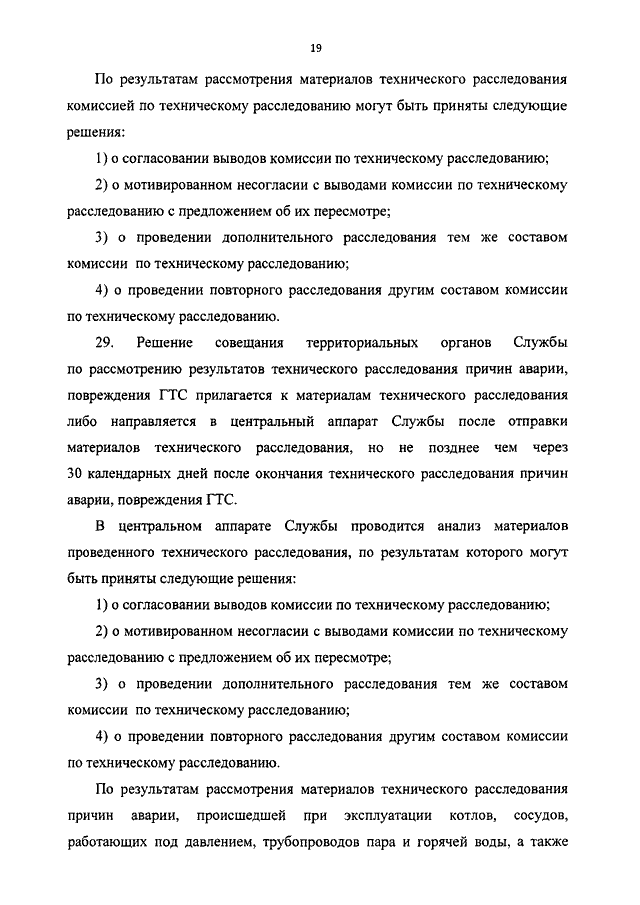 19

По результатам рассмотрения материалов технического расследования комиссией по техническому расследованию могут быть приняты следующие решения:

1) о согласовании выводов комиссии по техническому расследованию;

2) о мотивированном несогласии с выводами комиссии по техническому расследованию с предложением об их пересмотре;

3) о проведении дополнительного расследования тем же составом комиссии по техническому расследованию;

4) о проведении повторного расследования другим составом комиссии по техническому расследованию.

29. Решение совещания территориальных органов Службы по рассмотрению результатов технического расследования причин аварии, повреждения ГТС прилагается к материалам технического расследования либо направляется в центральный аппарат Службы после отправки материалов технического расследования, но не позднее чем через 30 календарных дней после окончания технического расследования причин аварии, повреждения ГТС.

В центральном аппарате Службы проводится анализ материалов проведенного технического расследования, по результатам которого могут быть приняты следующие решения:

1) о согласовании выводов комиссии по техническому расследованию;

2) о мотивированном несогласии с выводами комиссии по техническому расследованию с предложением об их пересмотре;

3) о проведении дополнительного расследования тем же составом комиссии по техническому расследованию;

4) о проведении повторного расследования другим составом комиссии по техническому расследованию.

По результатам рассмотрения материалов технического расследования причин аварии, происшедшей при эксплуатации котлов, сосудов, работающих под давлением, трубопроводов пара и горячей воды, а также